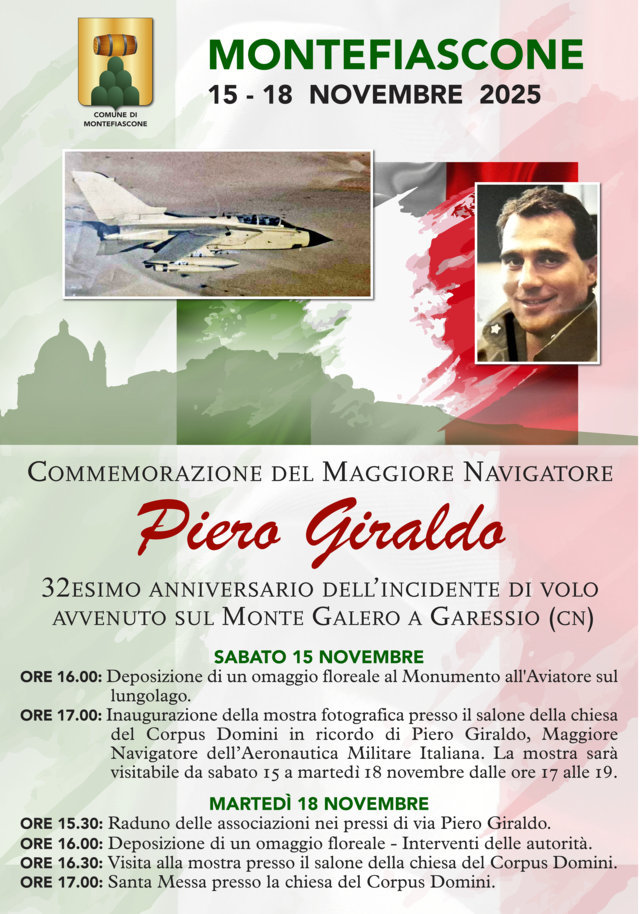 COMUNE DI MONTEFIASCONE

MONTEFIASCONE
15 - 18 NOVEMBRE 2025

COMMEMORAZIONE DEL MAGGIORE NAVIGATORE
Piero Giraldo
32ESIMO ANNIVERSARIO DELL'INCIDENTE DI VOLO AVVENUTO SUL MONTE GALERO A GARESSIO (CN)

SABATO 15 NOVEMBRE
ORE 16.00: Deposizione di un omaggio floreale al Monumento all'Aviatore sul lungolago.
ORE 17.00: Inaugurazione della mostra fotografica presso il salone della chiesa del Corpus Domini in ricordo di Piero Giraldo, Maggiore Navigatore dell'Aeronautica Militare Italiana. La mostra sarà visitabile da sabato 15 a martedì 18 novembre dalle ore 17 alle 19.

MARTEDÌ 18 NOVEMBRE
ORE 15.30: Raduno delle associazioni nei pressi di via Piero Giraldo.
ORE 16.00: Deposizione di un omaggio floreale - Interventi delle autorità.
ORE 16.30: Visita alla mostra presso il salone della chiesa del Corpus Domini.
ORE 17.00: Santa Messa presso la chiesa del Corpus Domini.